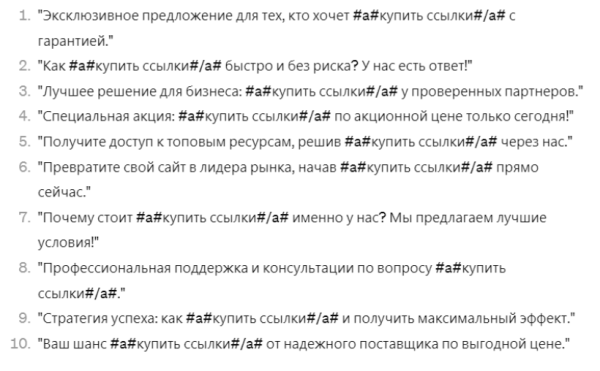 1. "Эксклюзивное предложение для тех, кто хочет #a#купить ссылки#/a# с гарантией."
2. "Как #a#купить ссылки#/a# быстро и без риска? У нас есть ответ!"
3. "Лучшее решение для бизнеса: #a#купить ссылки#/a# у проверенных партнеров."
4. "Специальная акция: #a#купить ссылки#/a# по акционной цене только сегодня!"
5. "Получите доступ к топовым ресурсам, решив #a#купить ссылки#/a# через нас."
6. "Превратите свой сайт в лидера рынка, начав #a#купить ссылки#/a# прямо сейчас."
7. "Почему стоит #a#купить ссылки#/a# именно у нас? Мы предлагаем лучшие условия!"
8. "Профессиональная поддержка и консультации по вопросу #a#купить ссылки#/a#."
9. "Стратегия успеха: как #a#купить ссылки#/a# и получить максимальный эффект."
10. "Ваш шанс #a#купить ссылки#/a# от надежного поставщика по выгодной цене."